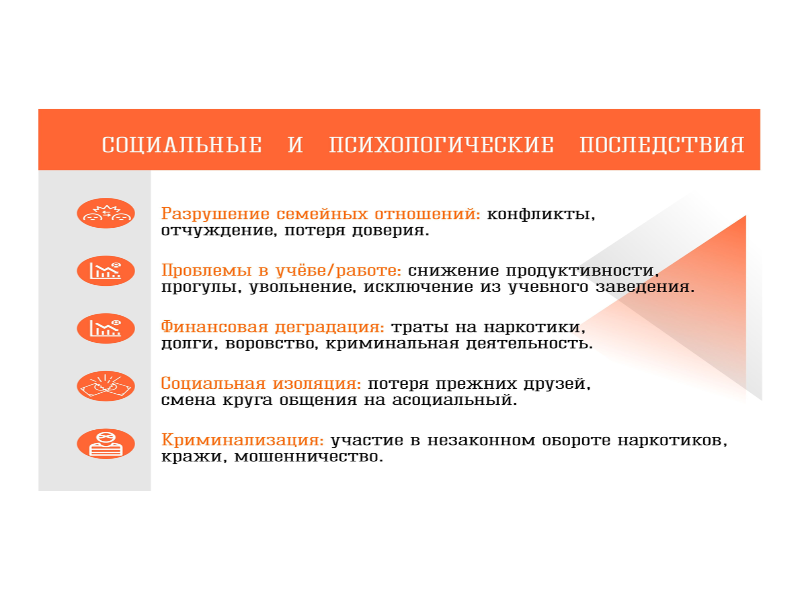 СОЦИАЛЬНЫЕ И ПСИХОЛОГИЧЕСКИЕ ПОСЛЕДСТВИЯ

Разрушение семейных отношений: конфликты, отчуждение, потеря доверия.

Проблемы в учёбе/работе: снижение продуктивности, прогулы, увольнение, исключение из учебного заведения.

Финансовая деградация: траты на наркотики, долги, воровство, криминальная деятельность.

Социальная изоляция: потеря прежних друзей, смена круга общения на асоциальный.

Криминализация: участие в незаконном обороте наркотиков, кражи, мошенничество.